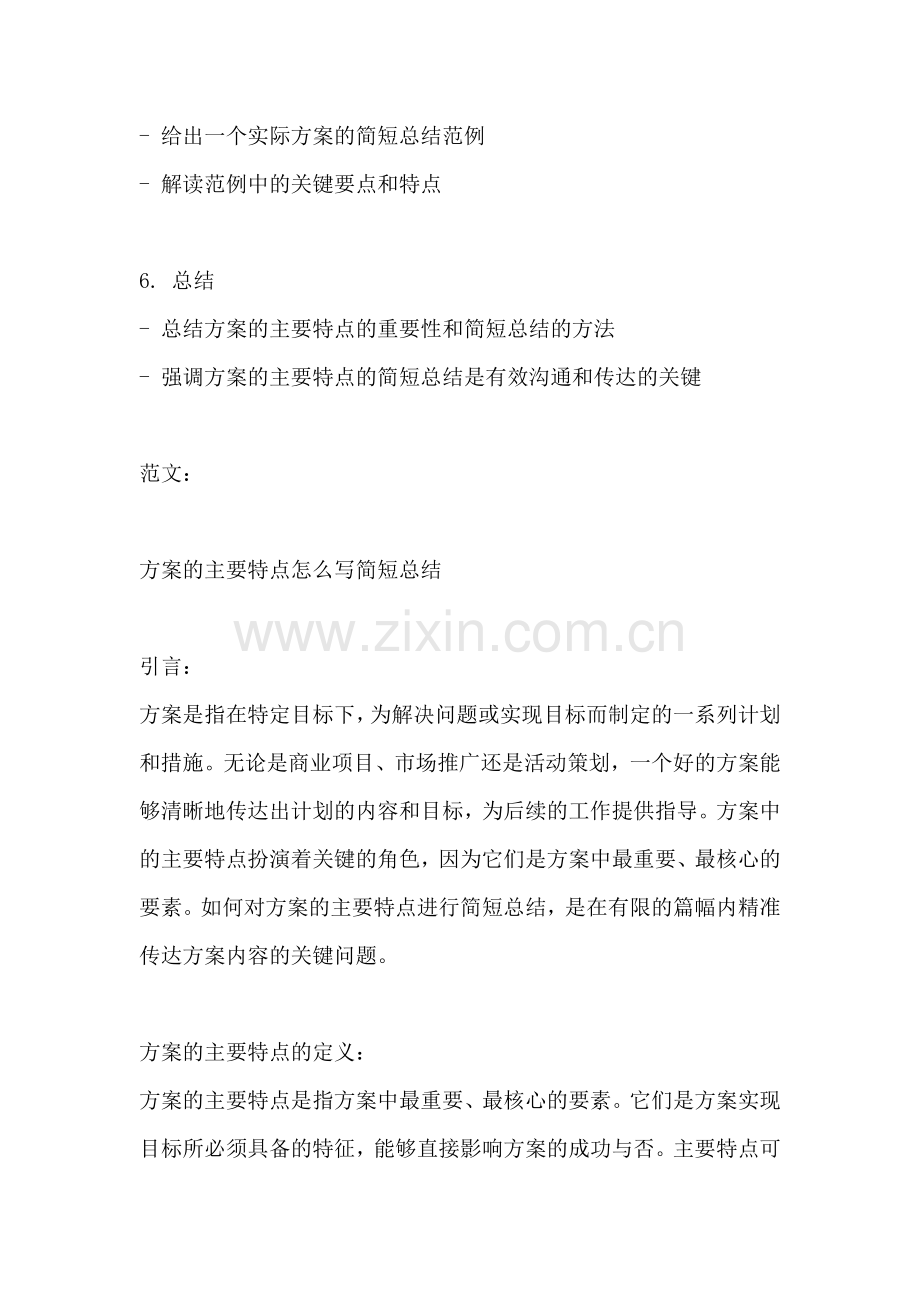 - 给出一个实际方案的简短总结范例
- 解读范例中的关键要点和特点

6. 总结
- 总结方案的主要特点的重要性和简短总结的方法
- 强调方案的主要特点的简短总结是有效沟通和传达的关键

范文：

方案的主要特点怎么写简短总结

www.zixin.com.cn

引言：
方案是指在特定目标下，为解决问题或实现目标而制定的一系列计划和措施。无论是商业项目、市场推广还是活动策划，一个好的方案能够清晰地传达出计划的内容和目标，为后续的工作提供指导。方案中的主要特点扮演着关键的角色，因为它们是方案中最重要、最核心的要素。如何对方案的主要特点进行简短总结，是在有限的篇幅内精准传达方案内容的关键问题。

方案的主要特点的定义：
方案的主要特点是指方案中最重要、最核心的要素。它们是方案实现目标所必须具备的特征，能够直接影响方案的成功与否。主要特点可